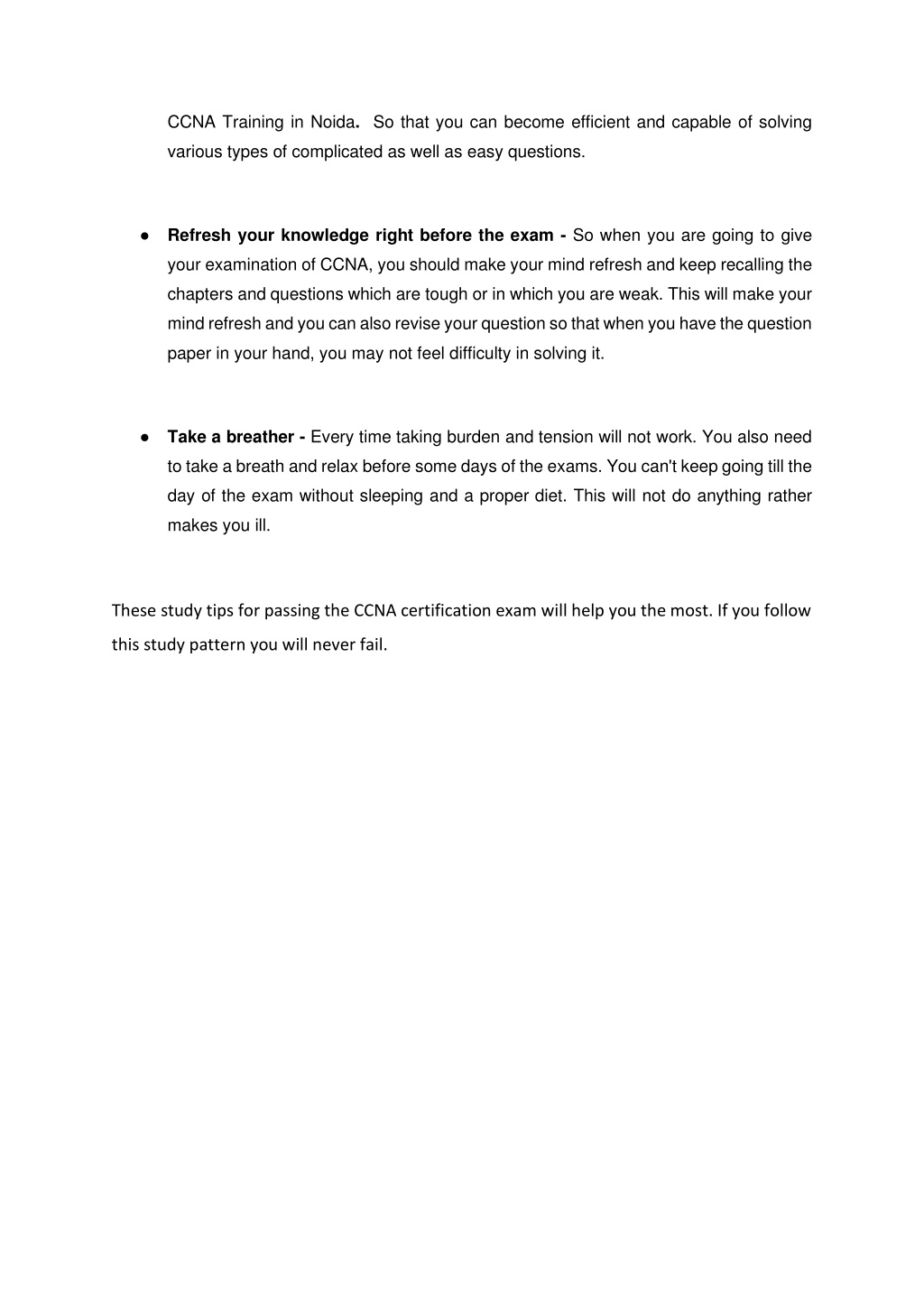 CCNA Training in Noida. So that you can become efficient and capable of solving various types of complicated as well as easy questions.

● Refresh your knowledge right before the exam - So when you are going to give your examination of CCNA, you should make your mind refresh and keep recalling the chapters and questions which are tough or in which you are weak. This will make your mind refresh and you can also revise your question so that when you have the question paper in your hand, you may not feel difficulty in solving it.

● Take a breather - Every time taking burden and tension will not work. You also need to take a breath and relax before some days of the exams. You can't keep going till the day of the exam without sleeping and a proper diet. This will not do anything rather makes you ill.

These study tips for passing the CCNA certification exam will help you the most. If you follow this study pattern you will never fail.